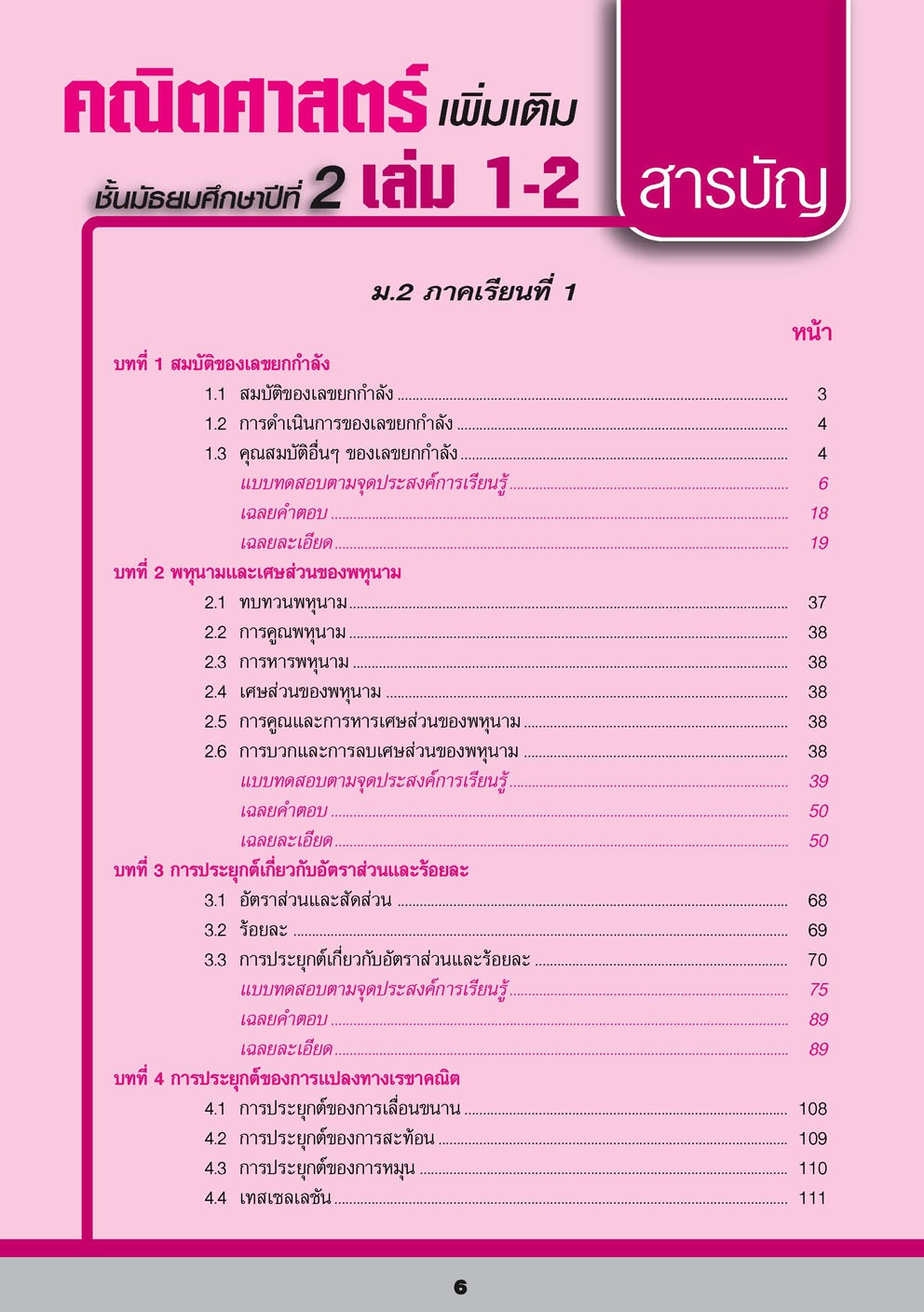 คณิตศาสตร์ เพิ่มเติม
ชั้นมัธยมศึกษาปีที่ 2 เล่ม 1-2

สารบัญ

ม.2 ภาคเรียนที่ 1

หน้า

บทที่ 1 สมบัติของเลขยกกำลัง
1.1 สมบัติของเลขยกกำลัง 3
1.2 การดำเนินการของเลขยกกำลัง 4
1.3 คุณสมบัติอื่นๆ ของเลขยกกำลัง 4
แบบทดสอบตามจุดประสงค์การเรียนรู้ 6
เฉลยคำตอบ 18
เฉลยละเอียด 19

บทที่ 2 พหุนามและเศษส่วนของพหุนาม
2.1 ทบทวนพหุนาม 37
2.2 การคูณพหุนาม 38
2.3 การหารพหุนาม 38
2.4 เศษส่วนของพหุนาม 38
2.5 การคูณและการหารเศษส่วนของพหุนาม 38
2.6 การบวกและการลบเศษส่วนของพหุนาม 38
แบบทดสอบตามจุดประสงค์การเรียนรู้ 39
เฉลยคำตอบ 50
เฉลยละเอียด 50

บทที่ 3 การประยุกต์เกี่ยวกับอัตราส่วนและร้อยละ
3.1 อัตราส่วนและสัดส่วน 68
3.2 ร้อยละ 69
3.3 การประยุกต์เกี่ยวกับอัตราส่วนและร้อยละ 70
แบบทดสอบตามจุดประสงค์การเรียนรู้ 75
เฉลยคำตอบ 89
เฉลยละเอียด 89

บทที่ 4 การประยุกต์ของการแปลงทางเรขาคณิต
4.1 การประยุกต์ของการเลื่อนขนาน 108
4.2 การประยุกต์ของการสะท้อน 109
4.3 การประยุกต์ของการหมุน 110
4.4 เทสเซลเลชัน 111

6